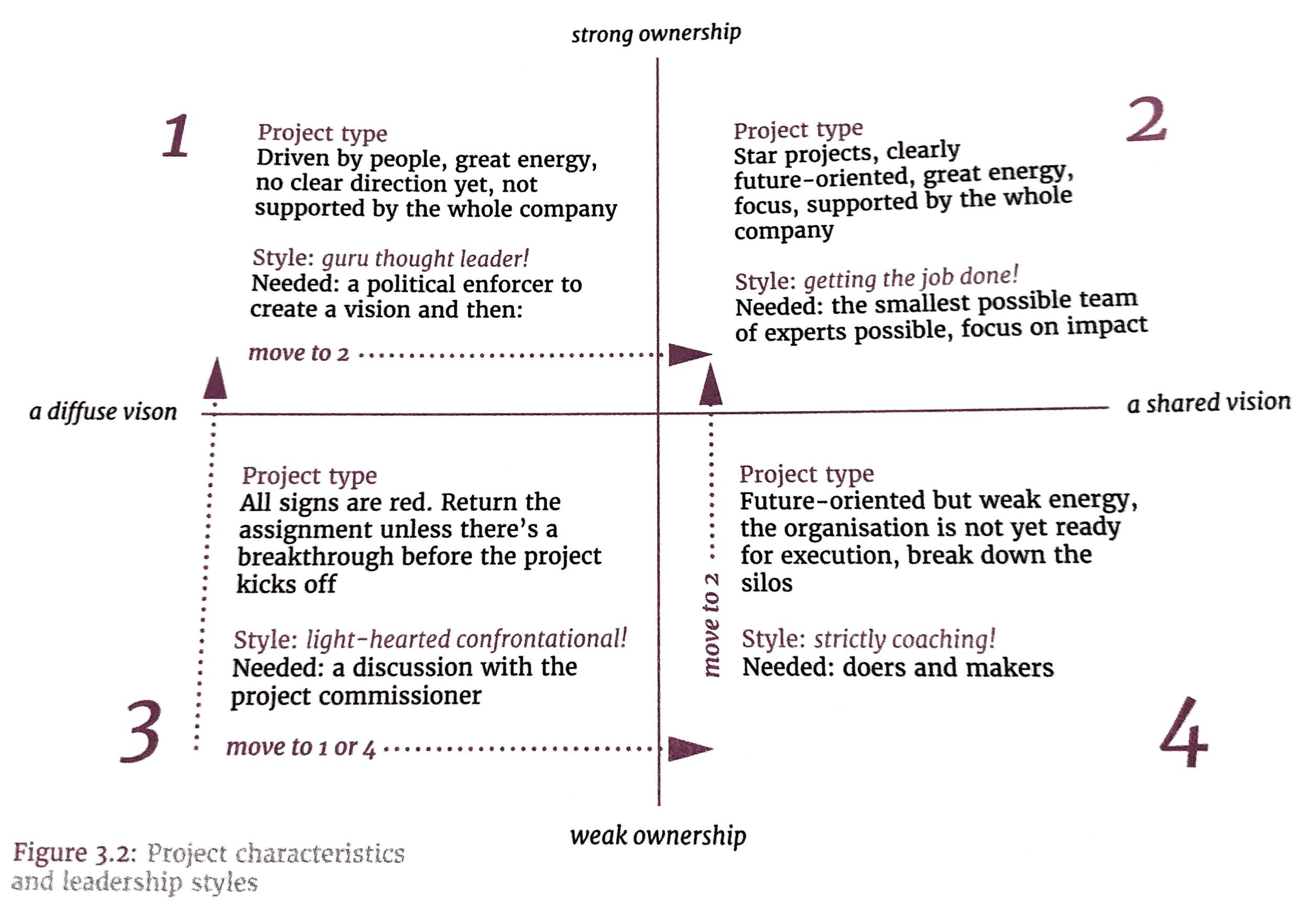 strong ownership

1

Project type
Driven by people, great energy, no clear direction yet, not supported by the whole company

Style: guru thought leader!
Needed: a political enforcer to create a vision and then:

move to 2

2

Project type
Star projects, clearly future-oriented, great energy, focus, supported by the whole company

Style: getting the job done!
Needed: the smallest possible team of experts possible, focus on impact

a diffuse vison

a shared vision

Project type
All signs are red. Return the assignment unless there's a breakthrough before the project kicks off

Style: light-hearted confrontational!
Needed: a discussion with the project commissioner

3

move to 1 or 4

move to 2

Project type
Future-oriented but weak energy, the organisation is not yet ready for execution, break down the silos

Style: strictly coaching!
Needed: doers and makers

4

weak ownership

Figure 3.2: Project characteristics and leadership styles